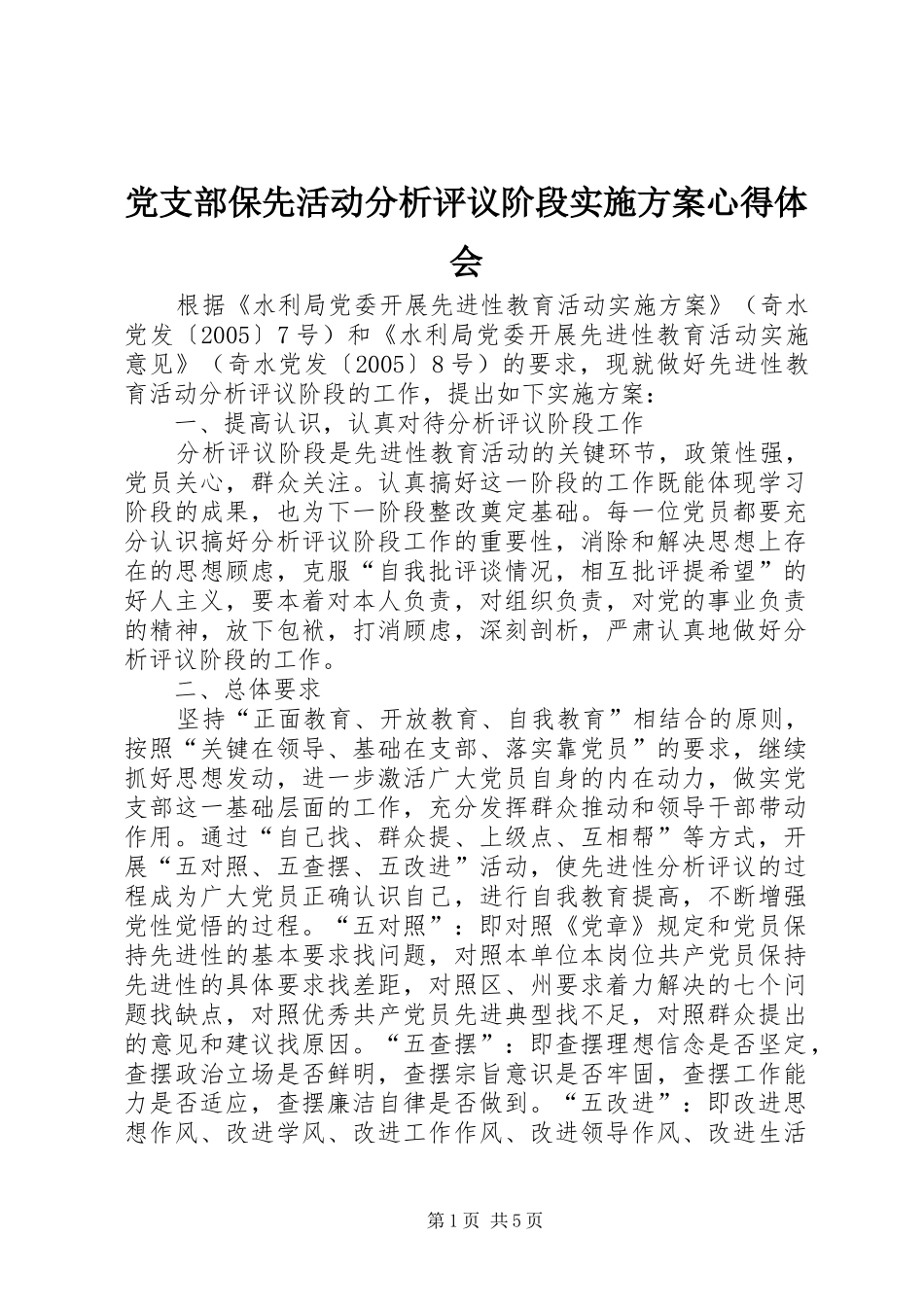 党支部保先活动分析评议阶段实施方案心得体会

根据《水利局党委开展先进性教育活动实施方案》（奇水党发〔2005〕7号）和《水利局党委开展先进性教育活动实施意见》（奇水党发〔2005〕8号）的要求，现就做好先进性教育活动分析评议阶段的工作，提出如下实施方案：

一、提高认识，认真对待分析评议阶段工作

分析评议阶段是先进性教育活动的关键环节，政策性强，党员关心，群众关注。认真搞好这一阶段的工作既能体现学习阶段的成果，也为下一阶段整改奠定基础。每一位党员都要充分认识搞好分析评议阶段工作的重要性，消除和解决思想上存在的思想顾虑，克服“自我批评谈情况，相互批评提希望”的好人主义，要本着对本人负责，对组织负责，对党的事业负责的精神，放下包袱，打消顾虑，深刻剖析，严肃认真地做好分析评议阶段的工作。

二、总体要求

坚持“正面教育、开放教育、自我教育”相结合的原则，按照“关键在领导、基础在支部、落实靠党员”的要求，继续抓好思想发动，进一步激活广大党员自身的内在动力，做实党支部这一基础层面的工作，充分发挥群众推动和领导干部带动作用。通过“自己找、群众提、上级点、互相帮”等方式，开展“五对照、五查摆、五改进”活动，使先进性分析评议的过程成为广大党员正确认识自己，进行自我教育提高，不断增强党性觉悟的过程。“五对照”：即对照《党章》规定和党员保持先进性的基本要求找问题，对照本单位本岗位共产党员保持先进性的具体要求找差距，对照区、州要求着力解决的七个问题找缺点，对照优秀共产党员先进典型找不足，对照群众提出的意见和建议找原因。“五查摆”：即查摆理想信念是否坚定，查摆政治立场是否鲜明，查摆宗旨意识是否牢固，查摆工作能力是否适应，查摆廉洁自律是否做到。“五改进”：即改进思想作风、改进学风、改进工作作风、改进领导作风、改进生活

第1页 共5页